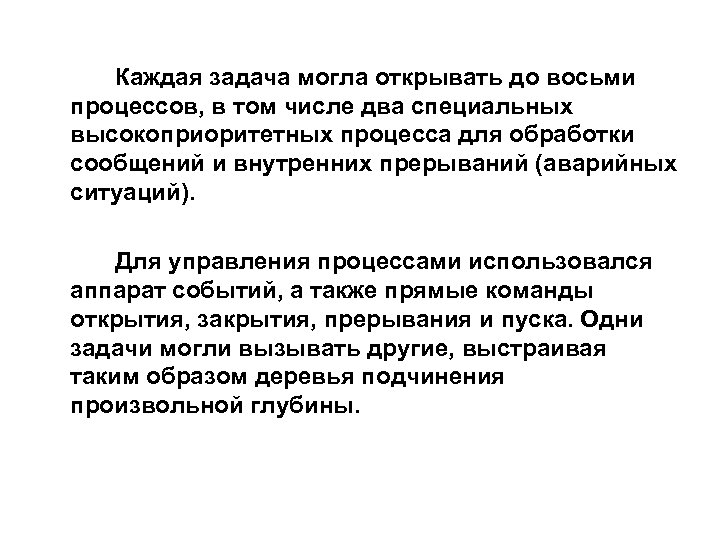 Каждая задача могла открывать до восьми процессов, в том числе два специальных высокоприоритетных процесса для обработки сообщений и внутренних прерываний (аварийных ситуаций).

Для управления процессами использовался аппарат событий, а также прямые команды открытия, закрытия, прерывания и пуска. Одни задачи могли вызывать другие, выстраивая таким образом деревья подчинения произвольной глубины.